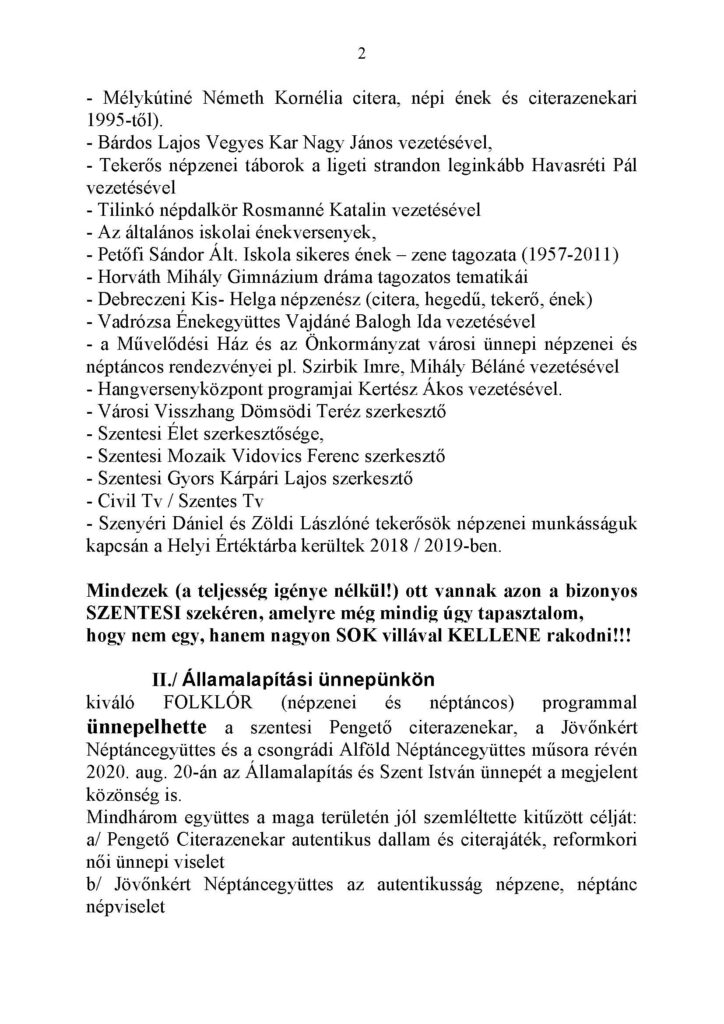 2

- Mélykútiné Németh Kornélia citera, népi ének és citerazenekari 1995-től).
- Bárdos Lajos Vegyes Kar Nagy János vezetésével,
- Tekerős népzenei táborok a ligeti strandon leginkább Havasréti Pál vezetésével
- Tilinkó népdalkör Rosmanné Katalin vezetésével
- Az általános iskolai énekversenyek,
- Petőfi Sándor Ált. Iskola sikeres ének – zene tagozata (1957-2011)
- Horváth Mihály Gimnázium dráma tagozatos tematikái
- Debreczeni Kis- Helga népzenész (citera, hegedű, tekerő, ének)
- Vadrózsa Énekegyüttes Vajdáné Balogh Ida vezetésével
- a Művelődési Ház és az Önkormányzat városi ünnepi népzenei és néptáncos rendezvényei pl. Szirbik Imre, Mihály Béláné vezetésével
- Hangversenyközpont programjai Kertész Ákos vezetésével.
- Városi Visszhang Dömsödi Teréz szerkesztő
- Szentesi Élet szerkesztősége,
- Szentesi Mozaik Vidovics Ferenc szerkesztő
- Szentesi Gyors Kárpári Lajos szerkesztő
- Civil Tv / Szentes Tv
- Szenyéri Dániel és Zöldi Lászlóné tekerősök népzenei munkásságuk kapcsán a Helyi Értéktárba kerültek 2018 / 2019-ben.

Mindezek (a teljesség igénye nélkül!) ott vannak azon a bizonyos SZENTESI szekéren, amelyre még mindig úgy tapasztalom, hogy nem egy, hanem nagyon SOK villával KELLENE rakodni!!!

II./ Államalapítási ünnepünkön
kiváló FOLKLÓR (népzenei és néptáncos) programmal ünnepelhette a szentesi Pengető citerazenekar, a Jövőnkért Néptáncegyüttes és a csongrádi Alföld Néptáncegyüttes műsora révén 2020. aug. 20-án az Államalapítás és Szent István ünnepét a megjelent közönség is.
Mindhárom együttes a maga területén jól szemléltette kitűzött célját:
a/ Pengető Citerazenekar autentikus dallam és citerajáték, reformkori női ünnepi viselet
b/ Jövőnkért Néptáncegyüttes az autentikusság népzene, néptánc népviselet